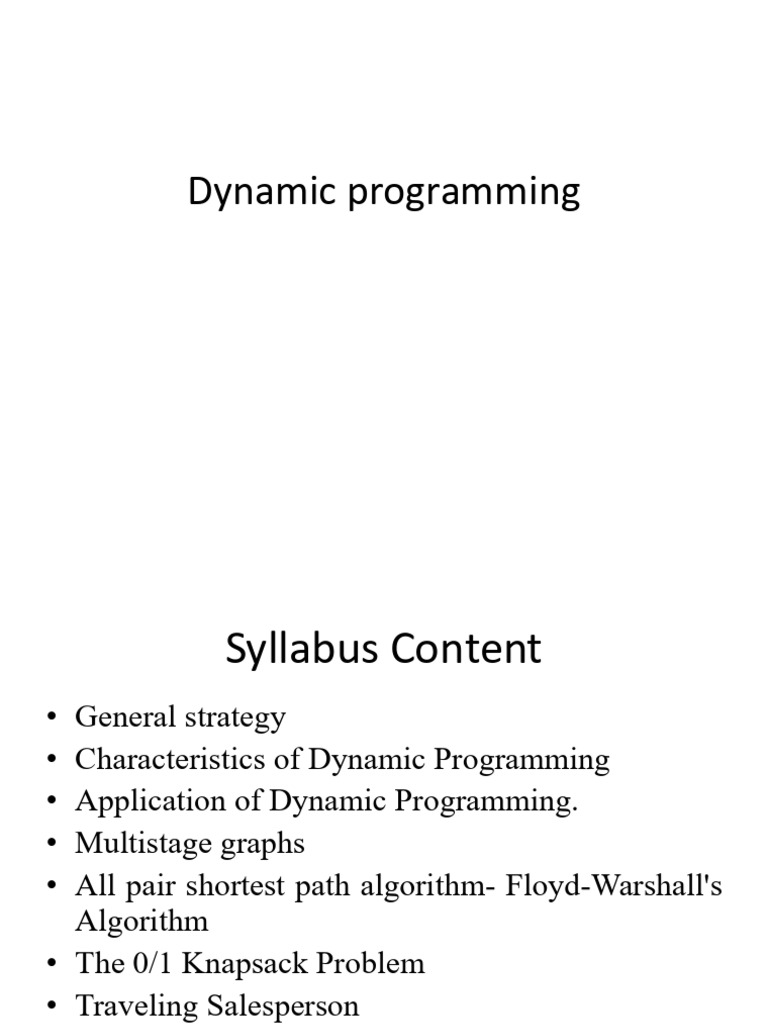 Dynamic programming

Syllabus Content

• General strategy
• Characteristics of Dynamic Programming
• Application of Dynamic Programming.
• Multistage graphs
• All pair shortest path algorithm- Floyd-Warshall's Algorithm
• The 0/1 Knapsack Problem
• Traveling Salesperson